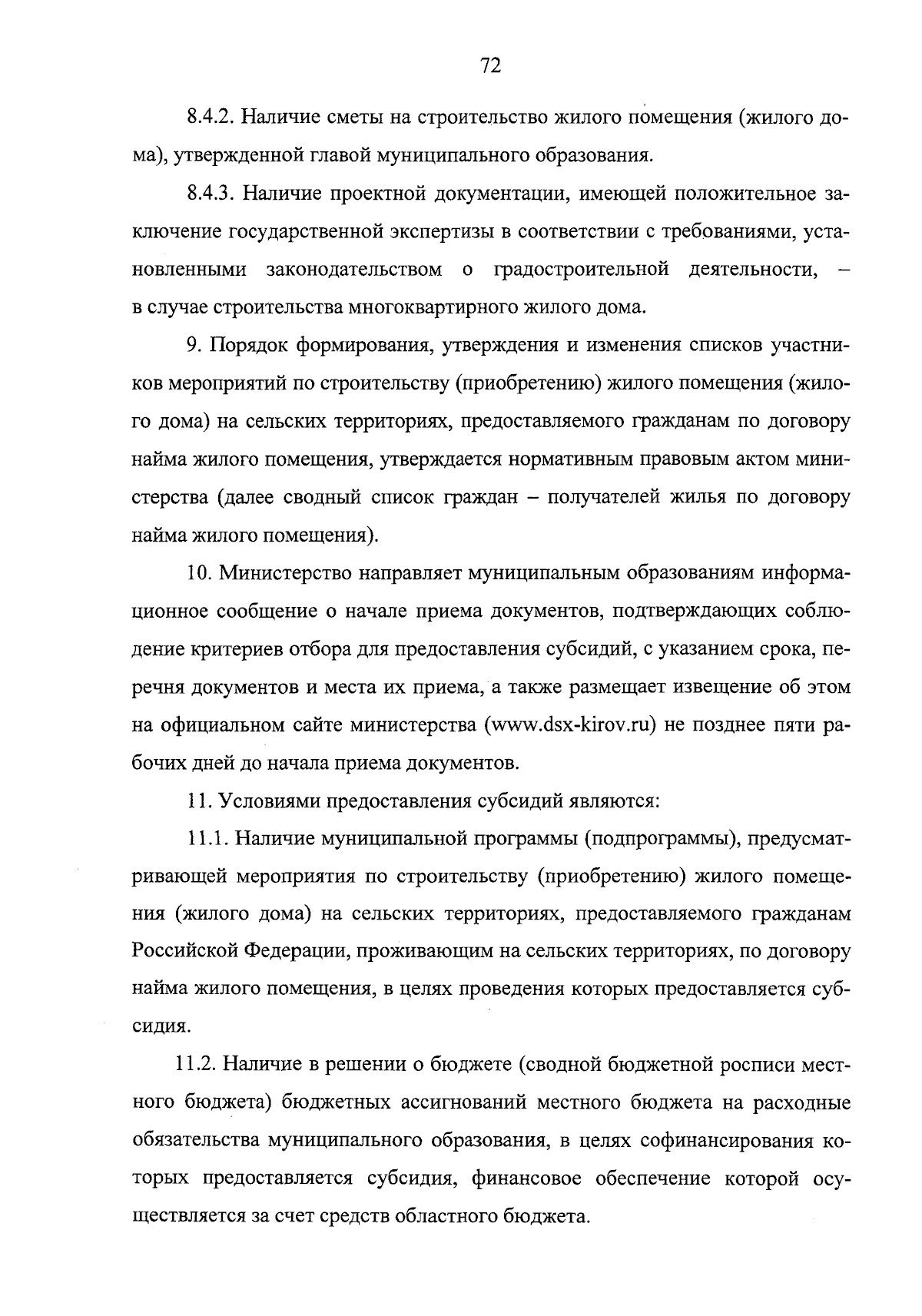 72

8.4.2. Наличие сметы на строительство жилого помещения (жилого дома), утвержденной главой муниципального образования.

8.4.3. Наличие проектной документации, имеющей положительное заключение государственной экспертизы в соответствии с требованиями, установленными законодательством о градостроительной деятельности, – в случае строительства многоквартирного жилого дома.

9. Порядок формирования, утверждения и изменения списков участников мероприятий по строительству (приобретению) жилого помещения (жилого дома) на сельских территориях, предоставляемого гражданам по договору найма жилого помещения, утверждается нормативным правовым актом министерства (далее сводный список граждан – получателей жилья по договору найма жилого помещения).

10. Министерство направляет муниципальным образованиям информационное сообщение о начале приема документов, подтверждающих соблюдение критериев отбора для предоставления субсидий, с указанием срока, перечня документов и места их приема, а также размещает извещение об этом на официальном сайте министерства (www.dsx-kirov.ru) не позднее пяти рабочих дней до начала приема документов.

11. Условиями предоставления субсидий являются:

11.1. Наличие муниципальной программы (подпрограммы), предусматривающей мероприятия по строительству (приобретению) жилого помещения (жилого дома) на сельских территориях, предоставляемого гражданам Российской Федерации, проживающим на сельских территориях, по договору найма жилого помещения, в целях проведения которых предоставляется субсидия.

11.2. Наличие в решении о бюджете (сводной бюджетной росписи местного бюджета) бюджетных ассигнований местного бюджета на расходные обязательства муниципального образования, в целях софинансирования которых предоставляется субсидия, финансовое обеспечение которой осуществляется за счет средств областного бюджета.